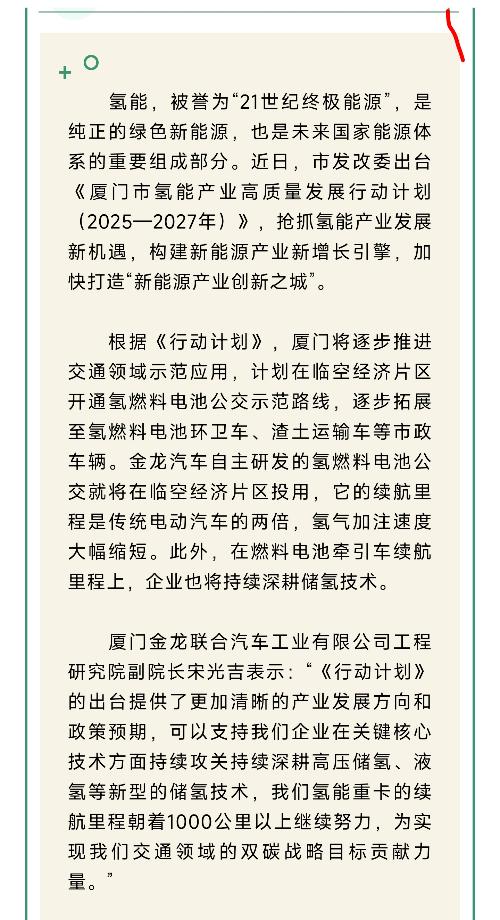 氢能，被誉为“21世纪终极能源”，是纯正的绿色新能源，也是未来国家能源体系的重要组成部分。近日，市发改委出台《厦门市氢能产业高质量发展行动计划（2025—2027年）》，抢抓氢能产业发展新机遇，构建新能源产业新增长引擎，加快打造“新能源产业创新之城”。

根据《行动计划》，厦门将逐步推进交通领域示范应用，计划在临空经济片区开通氢燃料电池公交示范路线，逐步拓展至氢燃料电池环卫车、渣土运输车等市政车辆。金龙汽车自主研发的氢燃料电池公交就将在临空经济片区投用，它的续航里程是传统电动汽车的两倍，氢气加注速度大幅缩短。此外，在燃料电池牵引车续航里程上，企业也将持续深耕储氢技术。

厦门金龙联合汽车工业有限公司工程研究院副院长宋光吉表示：“《行动计划》的出台提供了更加清晰的产业发展方向和政策预期，可以支持我们企业在关键核心技术方面持续攻关持续深耕高压储氢、液氢等新型的储氢技术，我们氢能重卡的续航里程朝着1000公里以上继续努力，为实现我们交通领域的双碳战略目标贡献力量。”